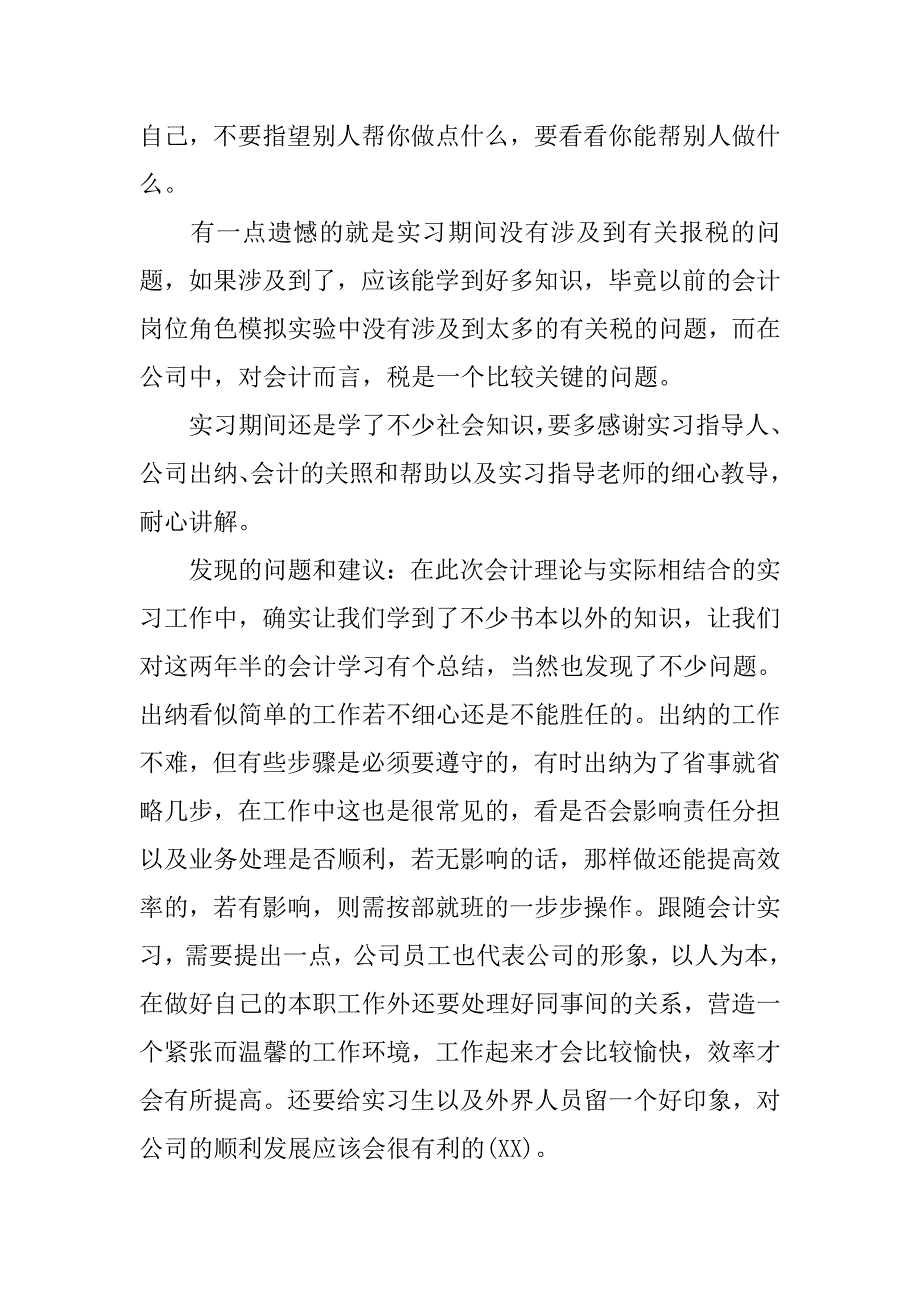 自己，不要指望别人帮你做点什么，要看看你能帮别人做什么。

有一点遗憾的就是实习期间没有涉及到有关报税的问题，如果涉及到了，应该能学到好多知识，毕竟以前的会计岗位角色模拟实验中没有涉及到太多的有关税的问题，而在公司中，对会计而言，税是一个比较关键的问题。

实习期间还是学了不少社会知识，要多感谢实习指导人、公司出纳、会计的关照和帮助以及实习指导老师的细心教导，耐心讲解。

发现的问题和建议：在此次会计理论与实际相结合的实习工作中，确实让我们学到了不少书本以外的知识，让我们对这两年半的会计学习有个总结，当然也发现了不少问题。出纳看似简单的工作若不细心还是不能胜任的。出纳的工作不难，但有些步骤是必须要遵守的，有时出纳为了省事就省略几步，在工作中这也是很常见的，看是否会影响责任分担以及业务处理是否顺利，若无影响的话，那样做还能提高效率的，若有影响，则需按部就班的一步步操作。跟随会计实习，需要提出一点，公司员工也代表公司的形象，以人为本，在做好自己的本职工作外还要处理好同事间的关系，营造一个紧张而温馨的工作环境，工作起来才会比较愉快，效率才会有所提高。还要给实习生以及外界人员留一个好印象，对公司的顺利发展应该会很有利的(XX)。